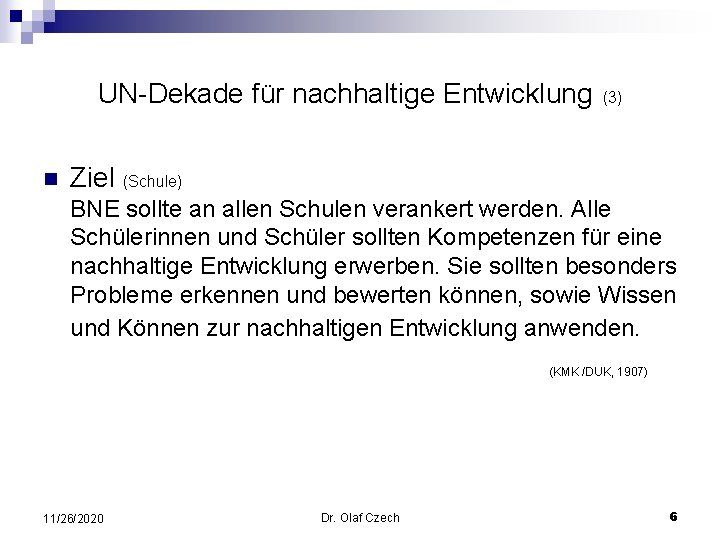 UN-Dekade für nachhaltige Entwicklung (3)

Ziel (Schule)
BNE sollte an allen Schulen verankert werden. Alle Schülerinnen und Schüler sollten Kompetenzen für eine nachhaltige Entwicklung erwerben. Sie sollten besonders Probleme erkennen und bewerten können, sowie Wissen und Können zur nachhaltigen Entwicklung anwenden.

(KMK /DUK, 1907)

11/26/2020

Dr. Olaf Czech

6